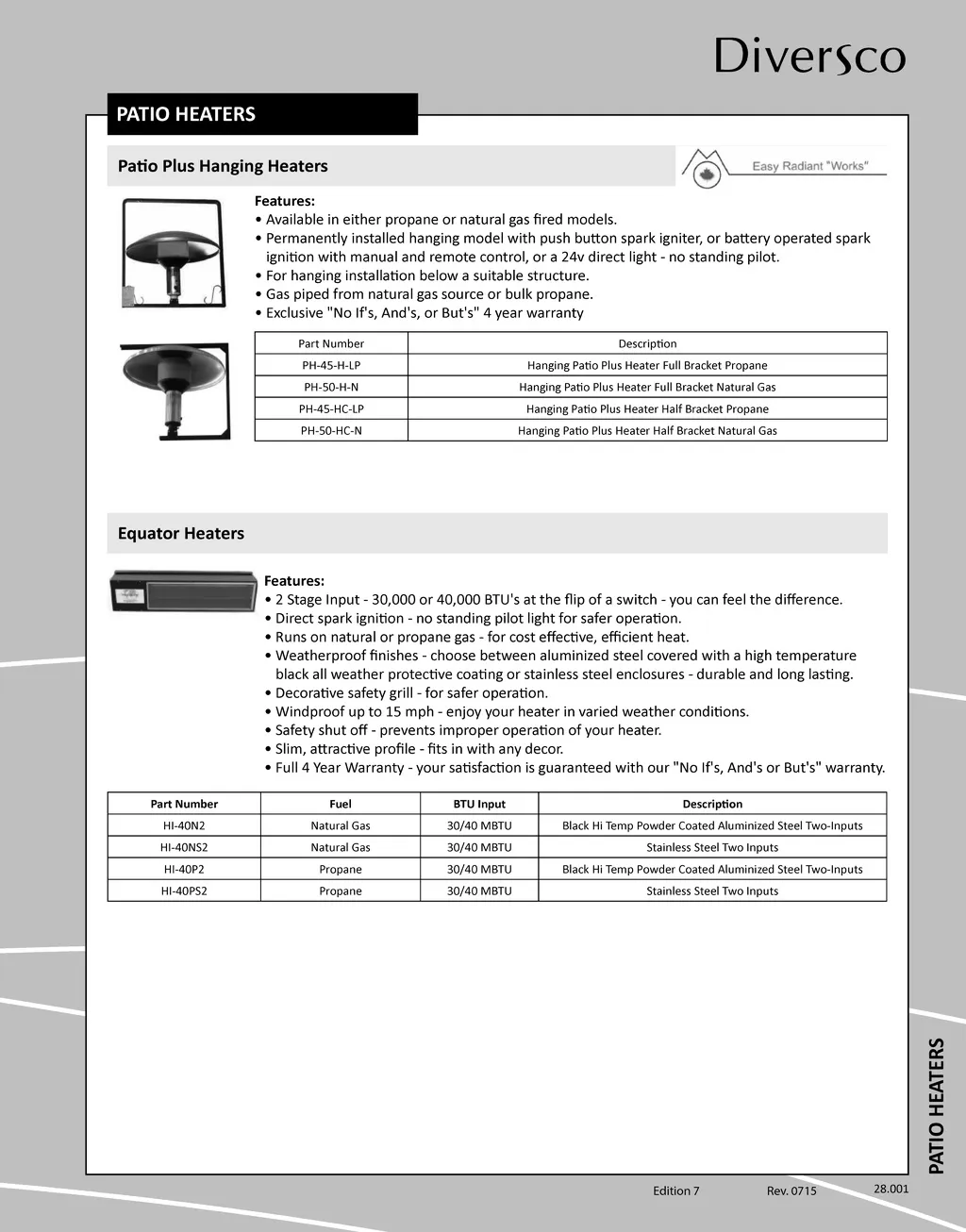 Diversco

PATIO HEATERS

Patio Plus Hanging Heaters

Easy Radiant "Works"

Features:
• Available in either propane or natural gas fired models.
• Permanently installed hanging model with push button spark igniter, or battery operated spark ignition with manual and remote control, or a 24v direct light - no standing pilot.
• For hanging installation below a suitable structure.
• Gas piped from natural gas source or bulk propane.
• Exclusive "No If's, And's, or But's" 4 year warranty

| Part Number | Description |
|---|---|
| PH-45-H-LP | Hanging Patio Plus Heater Full Bracket Propane |
| PH-50-H-N | Hanging Patio Plus Heater Full Bracket Natural Gas |
| PH-45-HC-LP | Hanging Patio Plus Heater Half Bracket Propane |
| PH-50-HC-N | Hanging Patio Plus Heater Half Bracket Natural Gas |

Equator Heaters

Features:
• 2 Stage Input - 30,000 or 40,000 BTU's at the flip of a switch - you can feel the difference.
• Direct spark ignition - no standing pilot light for safer operation.
• Runs on natural or propane gas - for cost effective, efficient heat.
• Weatherproof finishes - choose between aluminized steel covered with a high temperature black all weather protective coating or stainless steel enclosures - durable and long lasting.
• Decorative safety grill - for safer operation.
• Windproof up to 15 mph - enjoy your heater in varied weather conditions.
• Safety shut off - prevents improper operation of your heater.
• Slim, attractive profile - fits in with any decor.
• Full 4 Year Warranty - your satisfaction is guaranteed with our "No If's, And's or But's" warranty.

| Part Number | Fuel | BTU Input | Description |
|---|---|---|---|
| HI-40N2 | Natural Gas | 30/40 MBTU | Black Hi Temp Powder Coated Aluminized Steel Two-Inputs |
| HI-40NS2 | Natural Gas | 30/40 MBTU | Stainless Steel Two Inputs |
| HI-40P2 | Propane | 30/40 MBTU | Black Hi Temp Powder Coated Aluminized Steel Two-Inputs |
| HI-40PS2 | Propane | 30/40 MBTU | Stainless Steel Two Inputs |

PATIO HEATERS

Edition 7 Rev. 0715 28.001